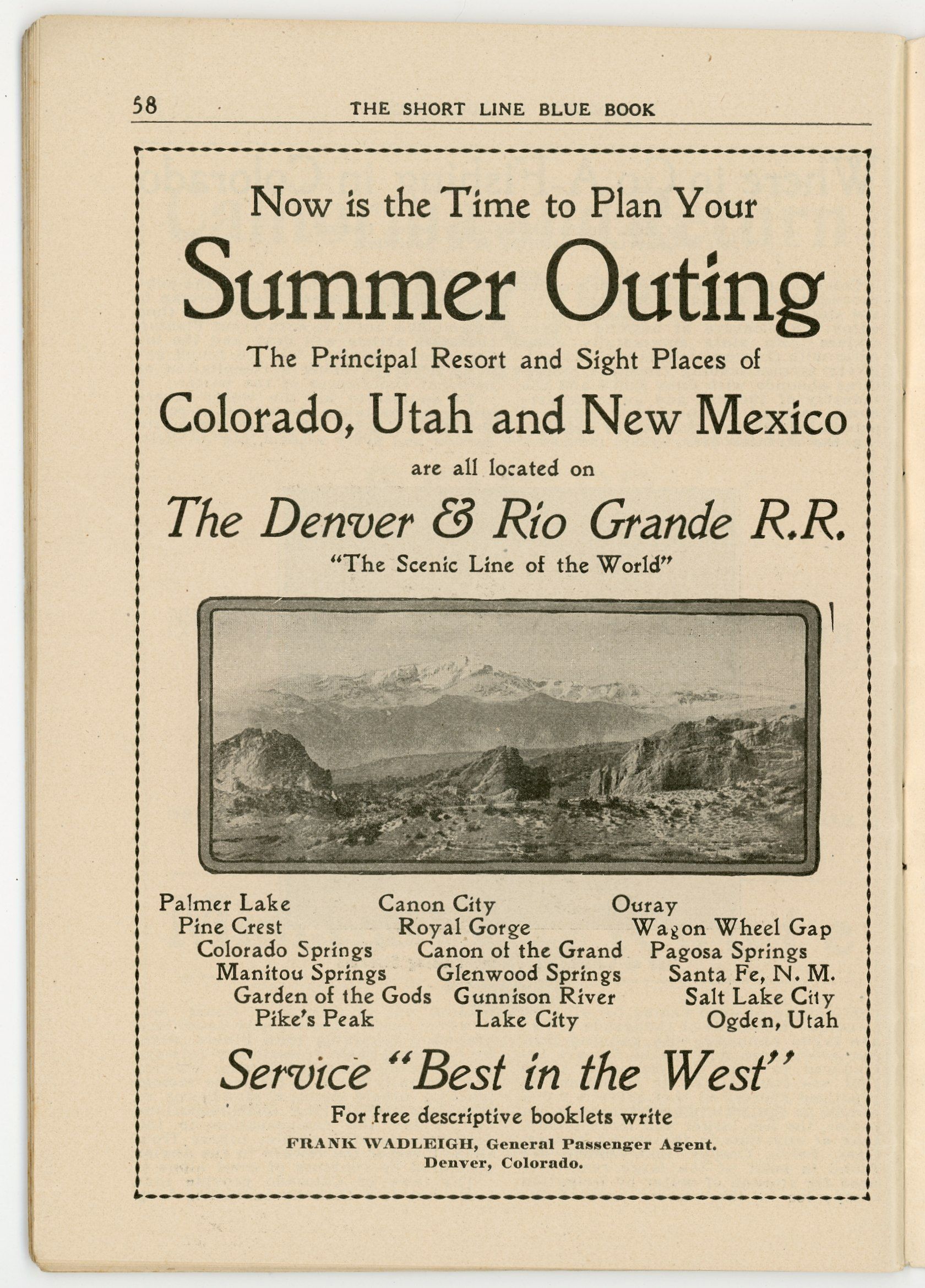 58 THE SHORT LINE BLUE BOOK

Now is the Time to Plan Your

Summer Outing

The Principal Resort and Sight Places of

Colorado, Utah and New Mexico

are all located on

The Denver & Rio Grande R.R.

"The Scenic Line of the World"

Palmer Lake
Pine Crest
Colorado Springs
Manitou Springs
Garden of the Gods
Pike's Peak

Canon City
Royal Gorge
Canon of the Grand
Glenwood Springs
Gunnison River
Lake City

Ouray
Wagon Wheel Gap
Pagosa Springs
Santa Fe, N. M.
Salt Lake City
Ogden, Utah

Service "Best in the West"

For free descriptive booklets write

FRANK WADLEIGH, General Passenger Agent.
Denver, Colorado.